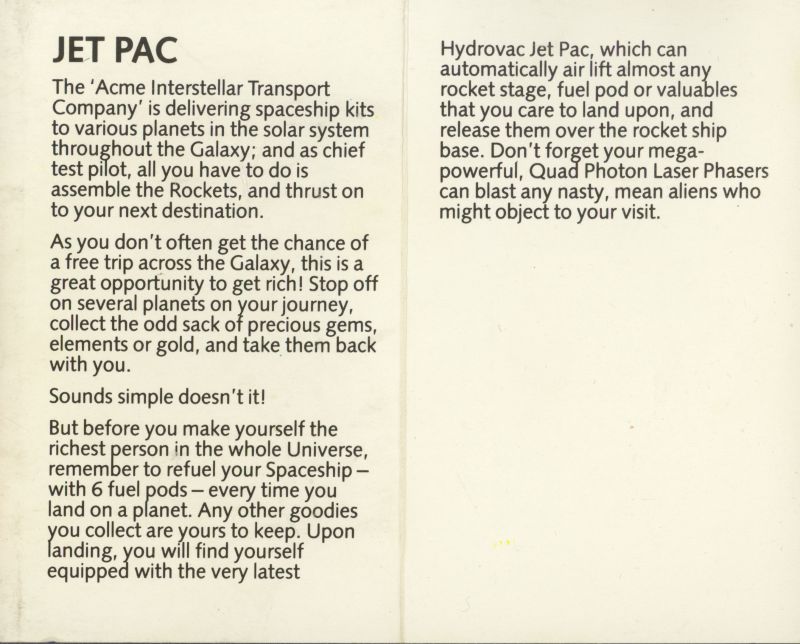 JET PAC

The 'Acme Interstellar Transport Company' is delivering spaceship kits to various planets in the solar system throughout the Galaxy; and as chief test pilot, all you have to do is assemble the Rockets, and thrust on to your next destination.

As you don't often get the chance of a free trip across the Galaxy, this is a great opportunity to get rich! Stop off on several planets on your journey, collect the odd sack of precious gems, elements or gold, and take them back with you.

Sounds simple doesn't it!

But before you make yourself the richest person in the whole Universe, remember to refuel your Spaceship – with 6 fuel pods – every time you land on a planet. Any other goodies you collect are yours to keep. Upon landing, you will find yourself equipped with the very latest Hydrovac Jet Pac, which can automatically air lift almost any rocket stage, fuel pod or valuables that you care to land upon, and release them over the rocket ship base. Don't forget your mega-powerful, Quad Photon Laser Phasers can blast any nasty, mean aliens who might object to your visit.